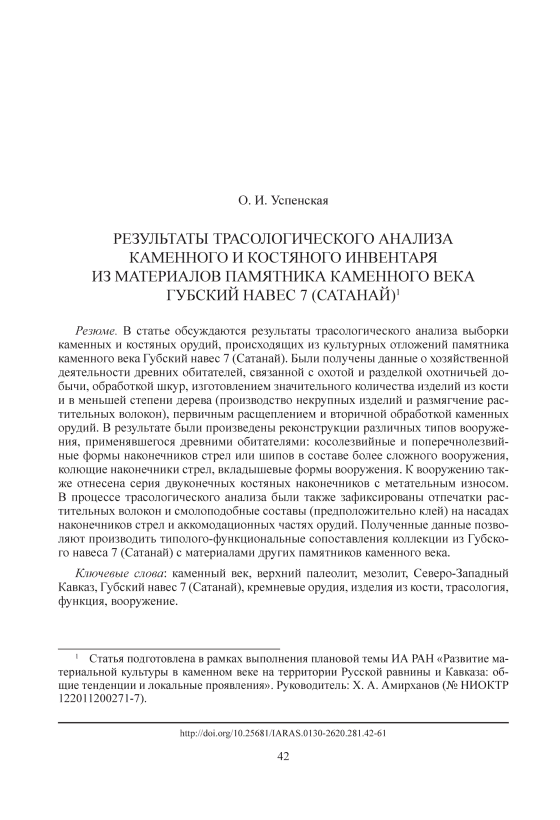 О. И. Успенская

РЕЗУЛЬТАТЫ ТРАСОЛОГИЧЕСКОГО АНАЛИЗА КАМЕННОГО И КОСТЯНОГО ИНВЕНТАРЯ ИЗ МАТЕРИАЛОВ ПАМЯТНИКА КАМЕННОГО ВЕКА ГУБСКИЙ НАВЕС 7 (САТАНАЙ)$^1$

Резюме. В статье обсуждаются результаты трасологического анализа выборки каменных и костяных орудий, происходящих из культурных отложений памятника каменного века Губский навес 7 (Сатанай). Были получены данные о хозяйственной деятельности древних обитателей, связанной с охотой и разделкой охотничьей добычи, обработкой шкур, изготовлением значительного количества изделий из кости и в меньшей степени дерева (производство некрупных изделий и размягчение растительных волокон), первичным расщеплением и вторичной обработкой каменных орудий. В результате были произведены реконструкции различных типов вооружения, применявшегося древними обитателями: косолезвийные и поперечнолезвийные формы наконечников стрел или шипов в составе более сложного вооружения, колющие наконечники стрел, вкладышевые формы вооружения. К вооружению также отнесена серия двуконечных костяных наконечников с метательным износом. В процессе трасологического анализа были также зафиксированы отпечатки растительных волокон и смолоподобные составы (предположительно клей) на насадах наконечников стрел и аккомодационных частях орудий. Полученные данные позволяют производить типолого-функциональные сопоставления коллекции из Губского навеса 7 (Сатанай) с материалами других памятников каменного века.

Ключевые слова: каменный век, верхний палеолит, мезолит, Северо-Западный Кавказ, Губский навес 7 (Сатанай), кремневые орудия, изделия из кости, трасология, функция, вооружение.

$^1$ Статья подготовлена в рамках выполнения плановой темы ИА РАН «Развитие материальной культуры в каменном веке на территории Русской равнины и Кавказа: общие тенденции и локальные проявления». Руководитель: Х. А. Амирханов (№ НИОКТР 122011200271-7).

http://doi.org/10.25681/IARAS.0130-2620.281.42-61

42